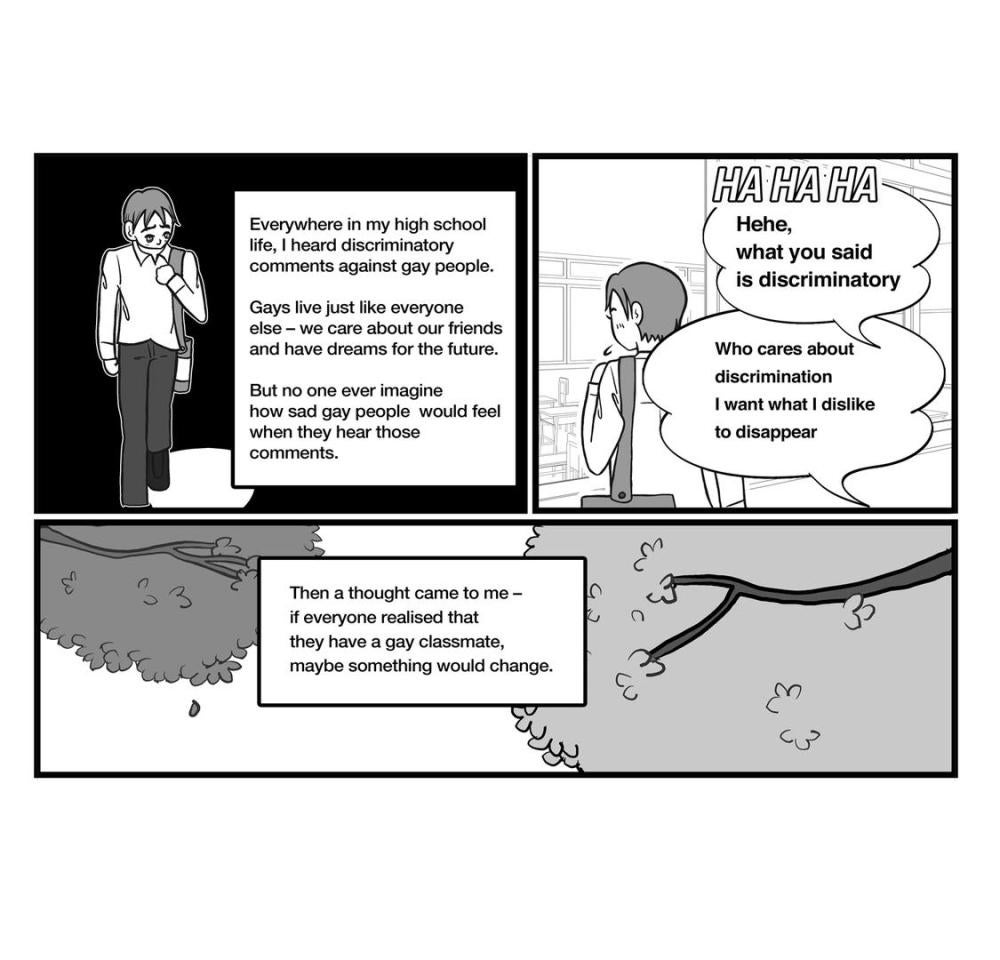 Everywhere in my high school life, I heard discriminatory comments against gay people.

Gays live just like everyone else – we care about our friends and have dreams for the future.

But no one ever imagine how sad gay people would feel when they hear those comments.

HA HA HA

Hehe,
what you said
is discriminatory

Who cares about
discrimination
I want what I dislike
to disappear

Then a thought came to me – if everyone realised that they have a gay classmate, maybe something would change.